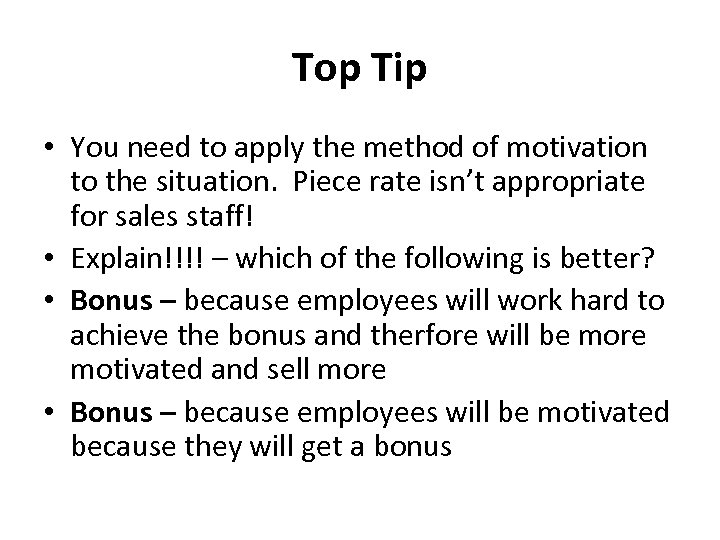 Top Tip

• You need to apply the method of motivation to the situation.  Piece rate isn't appropriate for sales staff!
• Explain!!!! – which of the following is better?
• Bonus – because employees will work hard to achieve the bonus and therfore will be more motivated and sell more
• Bonus – because employees will be motivated because they will get a bonus